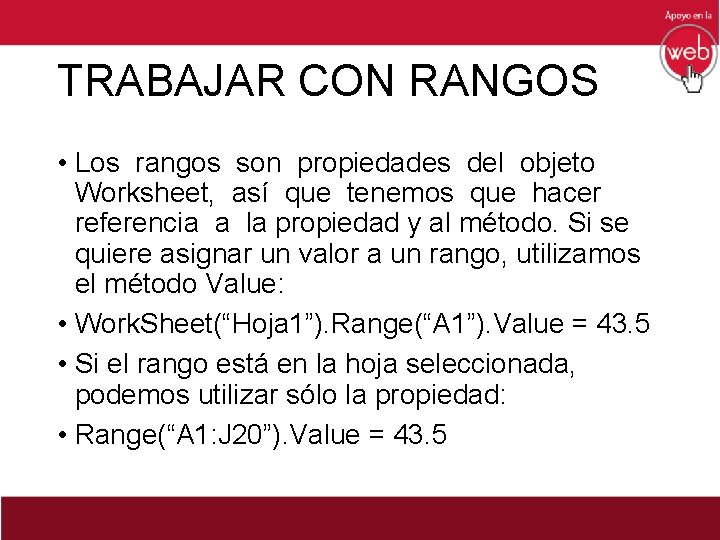 Apoyo en la
web

TRABAJAR CON RANGOS

• Los rangos son propiedades del objeto Worksheet, así que tenemos que hacer referencia a la propiedad y al método. Si se quiere asignar un valor a un rango, utilizamos el método Value:

• WorkSheet(“Hoja1”).Range(“A1”).Value = 43.5

• Si el rango está en la hoja seleccionada, podemos utilizar sólo la propiedad:

• Range(“A1:J20”).Value = 43.5